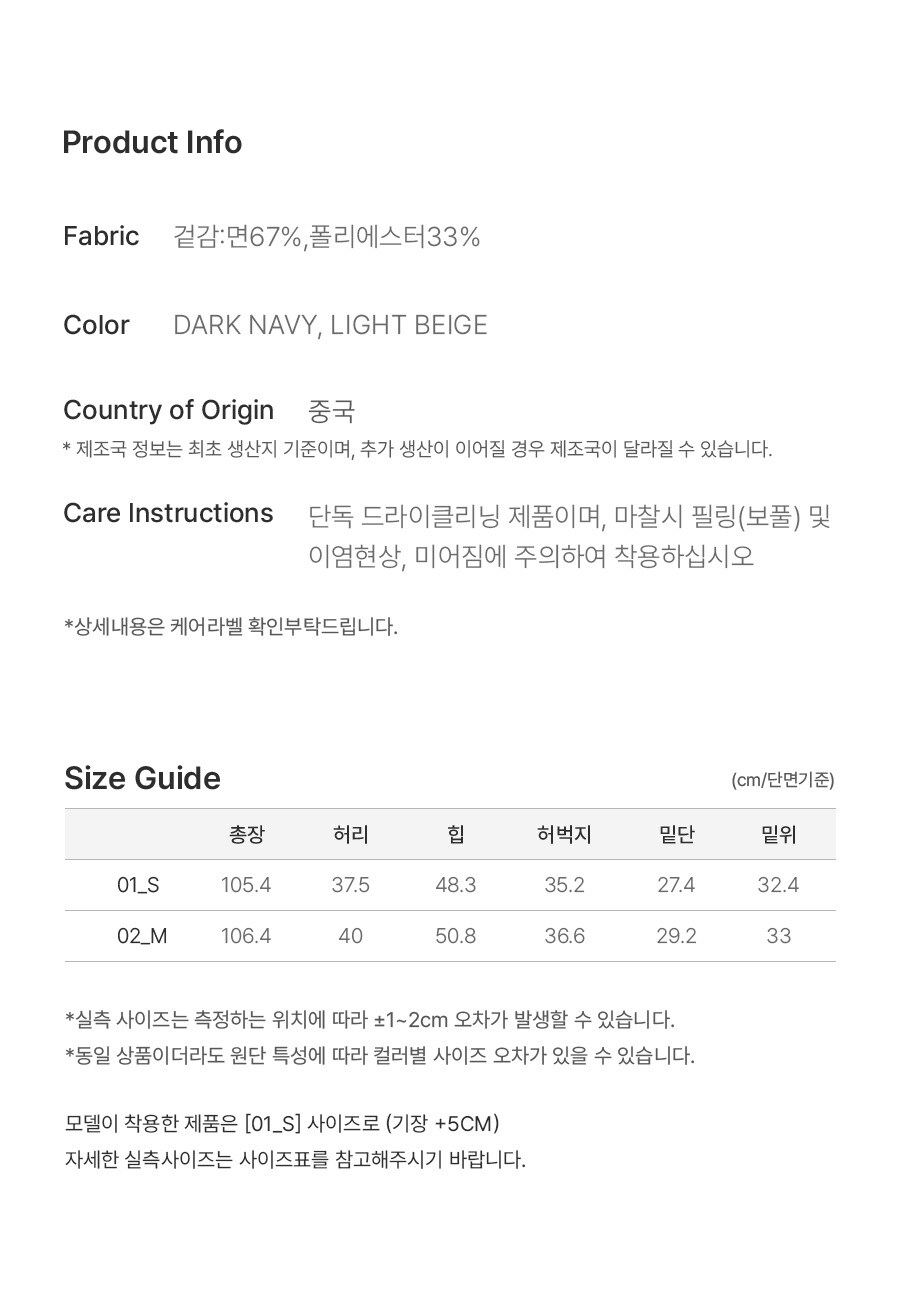 Product Info

Fabric 겉감:면67%,폴리에스터33%

Color DARK NAVY, LIGHT BEIGE

Country of Origin 중국

* 제조국 정보는 최초 생산지 기준이며, 추가 생산이 이어질 경우 제조국이 달라질 수 있습니다.

Care Instructions 단독 드라이클리닝 제품이며, 마찰시 필링(보풀) 및 이염현상, 미어짐에 주의하여 착용하십시오

*상세내용은 케어라벨 확인부탁드립니다.

Size Guide (cm/단면기준)

| | 총장 | 허리 | 힙 | 허벅지 | 밑단 | 밑위 |
|---|---|---|---|---|---|---|
| 01_S | 105.4 | 37.5 | 48.3 | 35.2 | 27.4 | 32.4 |
| 02_M | 106.4 | 40 | 50.8 | 36.6 | 29.2 | 33 |

*실측 사이즈는 측정하는 위치에 따라 ±1~2cm 오차가 발생할 수 있습니다.
*동일 상품이더라도 원단 특성에 따라 컬러별 사이즈 오차가 있을 수 있습니다.

모델이 착용한 제품은 [01_S] 사이즈로 (기장 +5CM)
자세한 실측사이즈는 사이즈표를 참고해주시기 바랍니다.